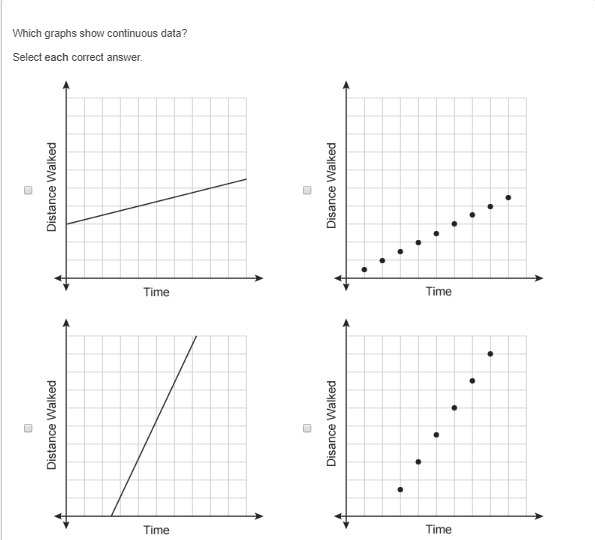 Which graphs show continuous data?

Select each correct answer.

Distance Walked

Time

Disance Walked

Time

Distance Walked

Time

Disance Walked

Time